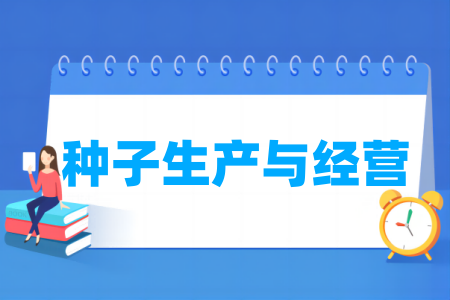 种子生产与经营